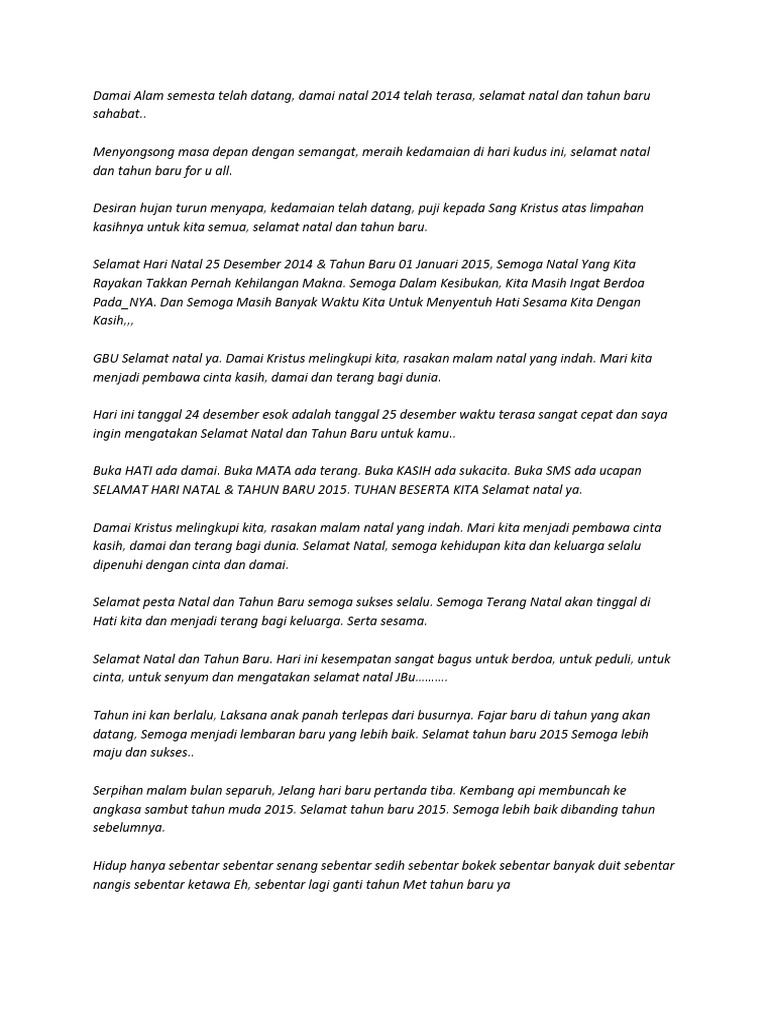 Damai Alam semesta telah datang, damai natal 2014 telah terasa, selamat natal dan tahun baru sahabat..

Menyongsong masa depan dengan semangat, meraih kedamaian di hari kudus ini, selamat natal dan tahun baru for u all.

Desiran hujan turun menyapa, kedamaian telah datang, puji kepada Sang Kristus atas limpahan kasihnya untuk kita semua, selamat natal dan tahun baru.

Selamat Hari Natal 25 Desember 2014 & Tahun Baru 01 Januari 2015, Semoga Natal Yang Kita Rayakan Takkan Pernah Kehilangan Makna. Semoga Dalam Kesibukan, Kita Masih Ingat Berdoa Pada_NYA. Dan Semoga Masih Banyak Waktu Kita Untuk Menyentuh Hati Sesama Kita Dengan Kasih,,,

GBU Selamat natal ya. Damai Kristus melingkupi kita, rasakan malam natal yang indah. Mari kita menjadi pembawa cinta kasih, damai dan terang bagi dunia.

Hari ini tanggal 24 desember esok adalah tanggal 25 desember waktu terasa sangat cepat dan saya ingin mengatakan Selamat Natal dan Tahun Baru untuk kamu..

Buka HATI ada damai. Buka MATA ada terang. Buka KASIH ada sukacita. Buka SMS ada ucapan SELAMAT HARI NATAL & TAHUN BARU 2015. TUHAN BESERTA KITA Selamat natal ya.

Damai Kristus melingkupi kita, rasakan malam natal yang indah. Mari kita menjadi pembawa cinta kasih, damai dan terang bagi dunia. Selamat Natal, semoga kehidupan kita dan keluarga selalu dipenuhi dengan cinta dan damai.

Selamat pesta Natal dan Tahun Baru semoga sukses selalu. Semoga Terang Natal akan tinggal di Hati kita dan menjadi terang bagi keluarga. Serta sesama.

Selamat Natal dan Tahun Baru. Hari ini kesempatan sangat bagus untuk berdoa, untuk peduli, untuk cinta, untuk senyum dan mengatakan selamat natal JBu……….

Tahun ini kan berlalu, Laksana anak panah terlepas dari busurnya. Fajar baru di tahun yang akan datang, Semoga menjadi lembaran baru yang lebih baik. Selamat tahun baru 2015 Semoga lebih maju dan sukses..

Serpihan malam bulan separuh, Jelang hari baru pertanda tiba. Kembang api membuncah ke angkasa sambut tahun muda 2015. Selamat tahun baru 2015. Semoga lebih baik dibanding tahun sebelumnya.

Hidup hanya sebentar sebentar senang sebentar sedih sebentar bokek sebentar banyak duit sebentar nangis sebentar ketawa Eh, sebentar lagi ganti tahun Met tahun baru ya